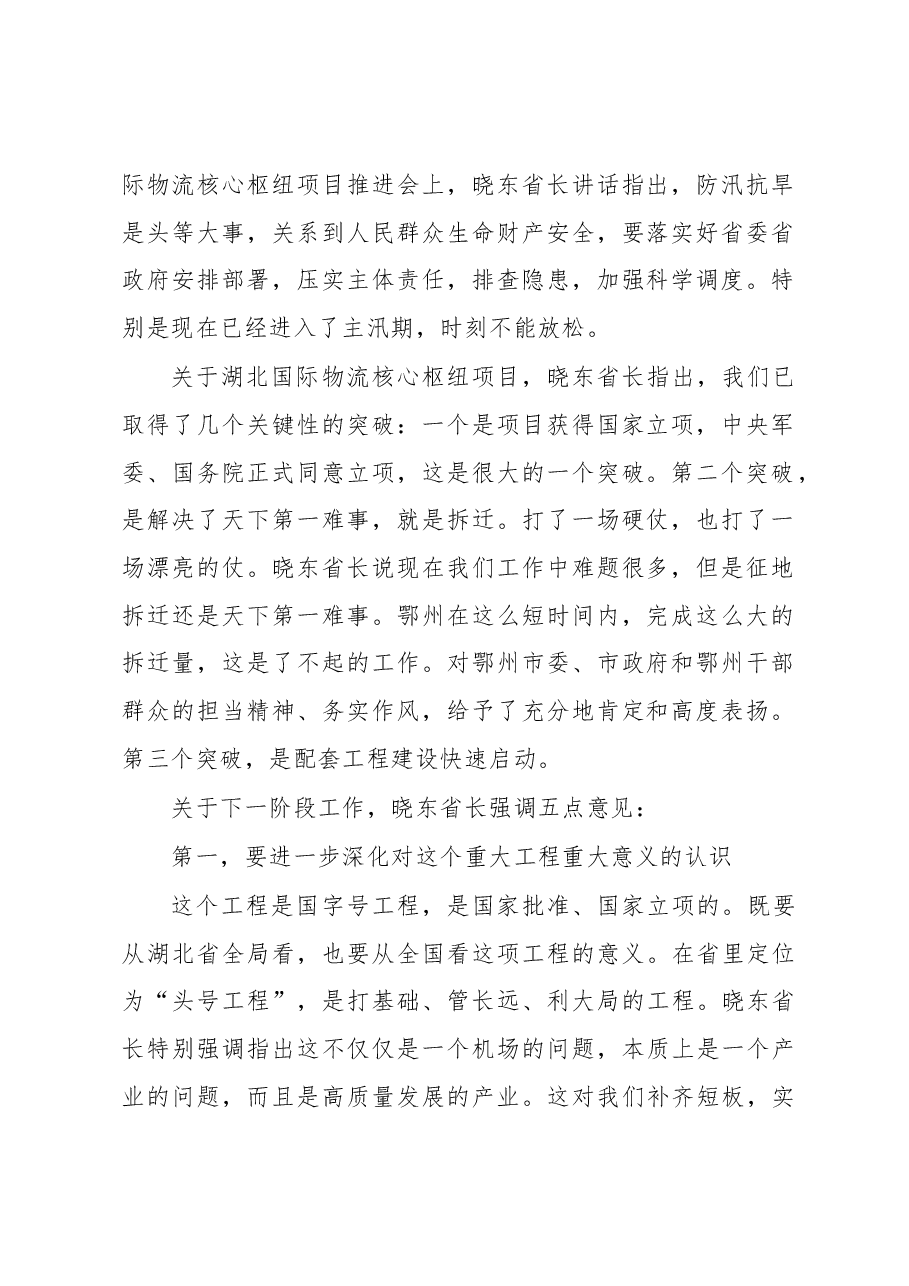 际物流核心枢纽项目推进会上，晓东省长讲话指出，防汛抗旱是头等大事，关系到人民群众生命财产安全，要落实好省委省政府安排部署，压实主体责任，排查隐患，加强科学调度。特别是现在已经进入了主汛期，时刻不能放松。

关于湖北国际物流核心枢纽项目，晓东省长指出，我们已取得了几个关键性的突破：一个是项目获得国家立项，中央军委、国务院正式同意立项，这是很大的一个突破。第二个突破，是解决了天下第一难事，就是拆迁。打了一场硬仗，也打了一场漂亮的仗。晓东省长说现在我们工作中难题很多，但是征地拆迁还是天下第一难事。鄂州在这么短时间内，完成这么大的拆迁量，这是了不起的工作。对鄂州市委、市政府和鄂州干部群众的担当精神、务实作风，给予了充分地肯定和高度表扬。第三个突破，是配套工程建设快速启动。

关于下一阶段工作，晓东省长强调五点意见：

第一，要进一步深化对这个重大工程重大意义的认识

这个工程是国字号工程，是国家批准、国家立项的。既要从湖北省全局看，也要从全国看这项工程的意义。在省里定位为“头号工程”，是打基础、管长远、利大局的工程。晓东省长特别强调指出这不仅仅是一个机场的问题，本质上是一个产业的问题，而且是高质量发展的产业。这对我们补齐短板，实